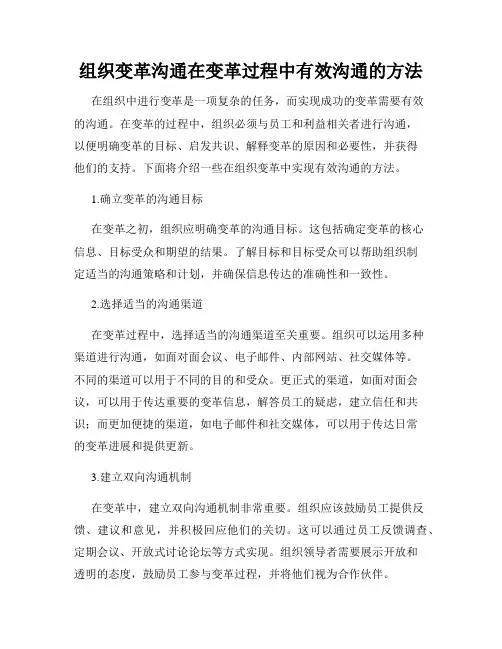 组织变革沟通在变革过程中有效沟通的方法

在组织中进行变革是一项复杂的任务，而实现成功的变革需要有效的沟通。在变革的过程中，组织必须与员工和利益相关者进行沟通，以便明确变革的目标、启发共识、解释变革的原因和必要性，并获得他们的支持。下面将介绍一些在组织变革中实现有效沟通的方法。

1.确立变革的沟通目标

在变革之初，组织应明确变革的沟通目标。这包括确定变革的核心信息、目标受众和期望的结果。了解目标和目标受众可以帮助组织制定适当的沟通策略和计划，并确保信息传达的准确性和一致性。

2.选择适当的沟通渠道

在变革过程中，选择适当的沟通渠道至关重要。组织可以运用多种渠道进行沟通，如面对面会议、电子邮件、内部网站、社交媒体等。不同的渠道可以用于不同的目的和受众。更正式的渠道，如面对面会议，可以用于传达重要的变革信息，解答员工的疑虑，建立信任和共识；而更加便捷的渠道，如电子邮件和社交媒体，可以用于传达日常的变革进展和提供更新。

3.建立双向沟通机制

在变革中，建立双向沟通机制非常重要。组织应该鼓励员工提供反馈、建议和意见，并积极回应他们的关切。这可以通过员工反馈调查、定期会议、开放式讨论论坛等方式实现。组织领导者需要展示开放和透明的态度，鼓励员工参与变革过程，并将他们视为合作伙伴。